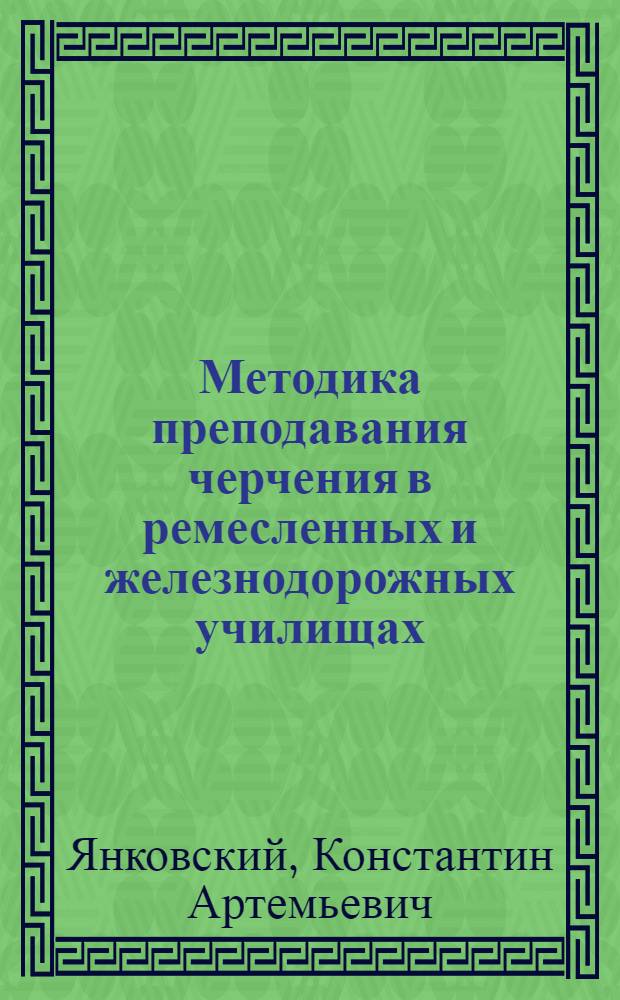 Методика преподавания черчения в ремесленных и железнодорожных училищах

Янковский, Константин Артемьевич